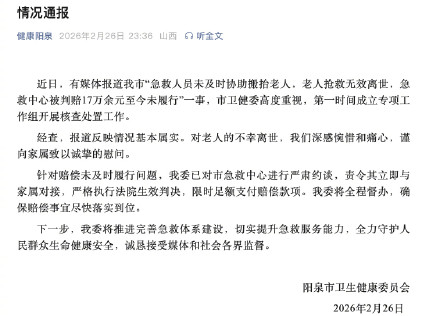 情况通报

健康阳泉 2026年2月26日 23:36 山西 听全文

近日，有媒体报道我市“急救人员未及时协助搬抬老人，老人抢救无效离世，急救中心被判赔17万余元至今未履行”一事，市卫健委高度重视，第一时间成立专项工作组开展核查处置工作。

经查，报道反映情况基本属实。对老人的不幸离世，我们深感惋惜和痛心，谨向家属致以诚挚的慰问。

针对赔偿未及时履行问题，我委已对市急救中心进行严肃约谈，责令其立即与家属对接，严格执行法院生效判决，限时足额支付赔偿款项。我委将全程督办，确保赔偿事宜尽快落实到位。

下一步，我委将推进完善急救体系建设，切实提升急救服务能力，全力守护人民群众生命健康安全，诚恳接受媒体和社会各界监督。

阳泉市卫生健康委员会

2026年2月26日